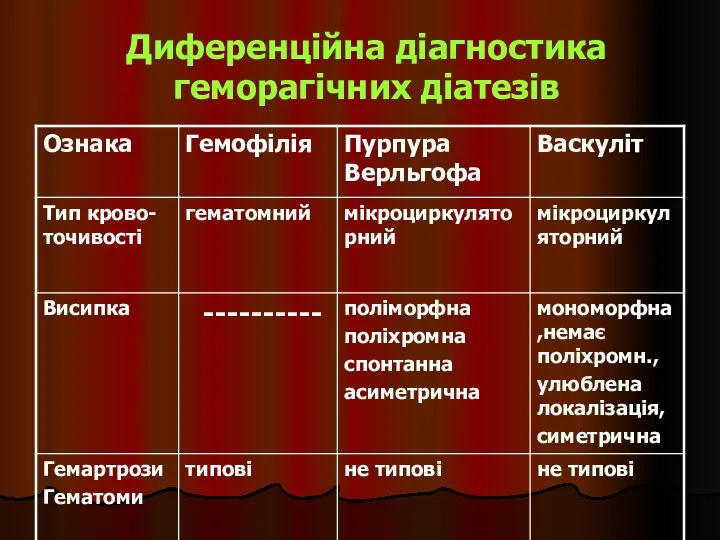 Диференційна діагностика геморагічних діатезів

| Ознака | Гемофілія | Пурпура Верльгофа | Васкуліт |
|---|---|---|---|
| Тип кровоточивості | гематомний | мікроциркуляторний | мікроциркуляторний |
| Висипка | ---------- | поліморфна поліхромна спонтанна асиметрична | мономорфна ,немає поліхромн., улюблена локалізація, симетрична |
| Гемартрози Гематоми | типові | не типові | не типові |